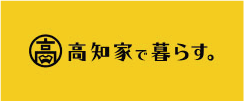 高 高知家で暮らす。